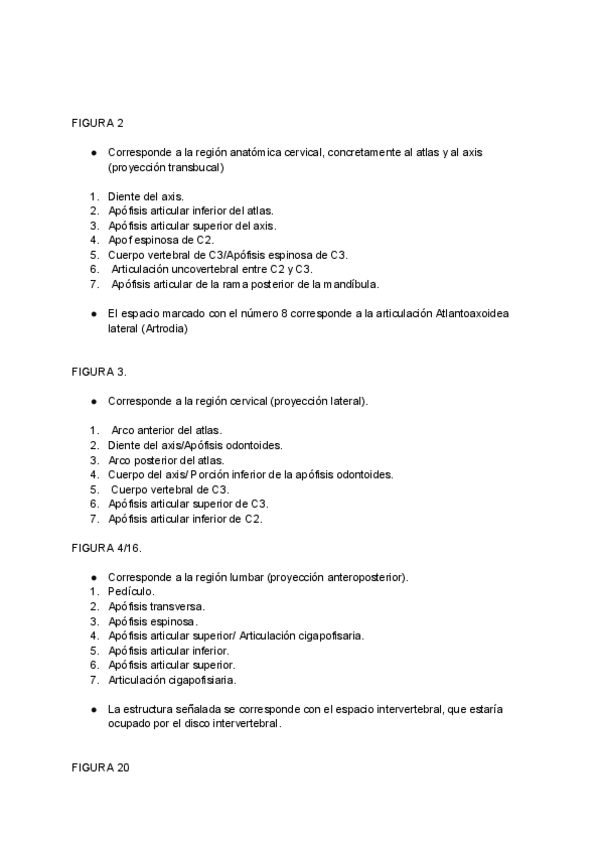 FIGURA 2

● Corresponde a la región anatómica cervical, concretamente al atlas y al axis (proyección transbucal)

1. Diente del axis.
2. Apófisis articular inferior del atlas.
3. Apófisis articular superior del axis.
4. Apof espinosa de C2.
5. Cuerpo vertebral de C3/Apófisis espinosa de C3.
6. Articulación uncovertebral entre C2 y C3.
7. Apófisis articular de la rama posterior de la mandíbula.

● El espacio marcado con el número 8 corresponde a la articulación Atlantoaxoidea lateral (Artrodia)

FIGURA 3.

● Corresponde a la región cervical (proyección lateral).

1. Arco anterior del atlas.
2. Diente del axis/Apófisis odontoides.
3. Arco posterior del atlas.
4. Cuerpo del axis/ Porción inferior de la apófisis odontoides.
5. Cuerpo vertebral de C3.
6. Apófisis articular superior de C3.
7. Apófisis articular inferior de C2.

FIGURA 4/16.

● Corresponde a la región lumbar (proyección anteroposterior).
1. Pedículo.
2. Apófisis transversa.
3. Apófisis espinosa.
4. Apófisis articular superior/ Articulación cigapofisaria.
5. Apófisis articular inferior.
6. Apófisis articular superior.
7. Articulación cigapofisiaria.

● La estructura señalada se corresponde con el espacio intervertebral, que estaría ocupado por el disco intervertebral.

FIGURA 20